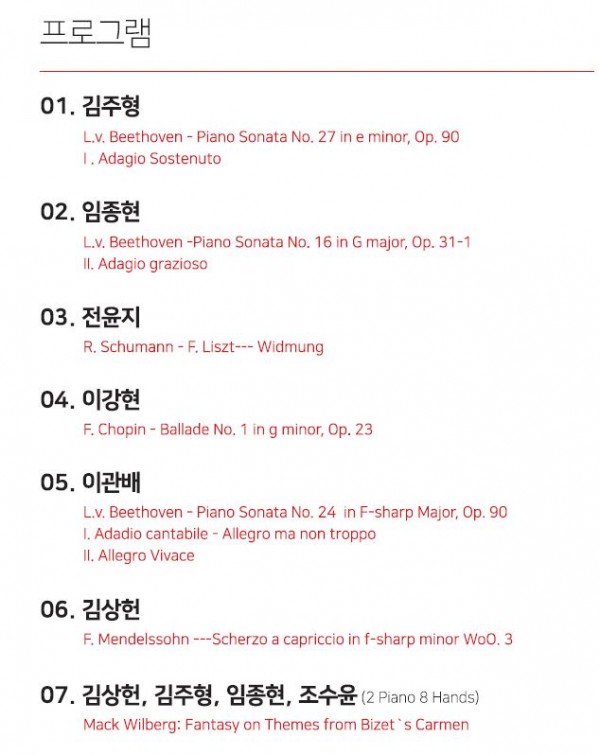 프로그램

01. 김주형

L.v. Beethoven - Piano Sonata No. 27 in e minor, Op. 90
I . Adagio Sostenuto

02. 임종현

L.v. Beethoven -Piano Sonata No. 16 in G major, Op. 31-1
II. Adagio grazioso

03. 전윤지

R. Schumann - F. Liszt--- Widmung

04. 이강현

F. Chopin - Ballade No. 1 in g minor, Op. 23

05. 이관배

L.v. Beethoven - Piano Sonata No. 24 in F-sharp Major, Op. 90
I. Adadio cantabile - Allegro ma non troppo
II. Allegro Vivace

06. 김상헌

F. Mendelssohn ---Scherzo a capriccio in f-sharp minor WoO. 3

07. 김상헌, 김주형, 임종현, 조수윤 (2 Piano 8 Hands)

Mack Wilberg: Fantasy on Themes from Bizet`s Carmen